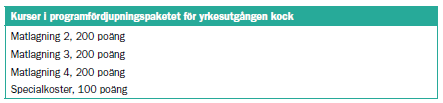 | Kurser i programfördjupningspaketet för yrkesutgången kock |
|---|
| Matlagning 2, 200 poäng |
| Matlagning 3, 200 poäng |
| Matlagning 4, 200 poäng |
| Specialkoster, 100 poäng |